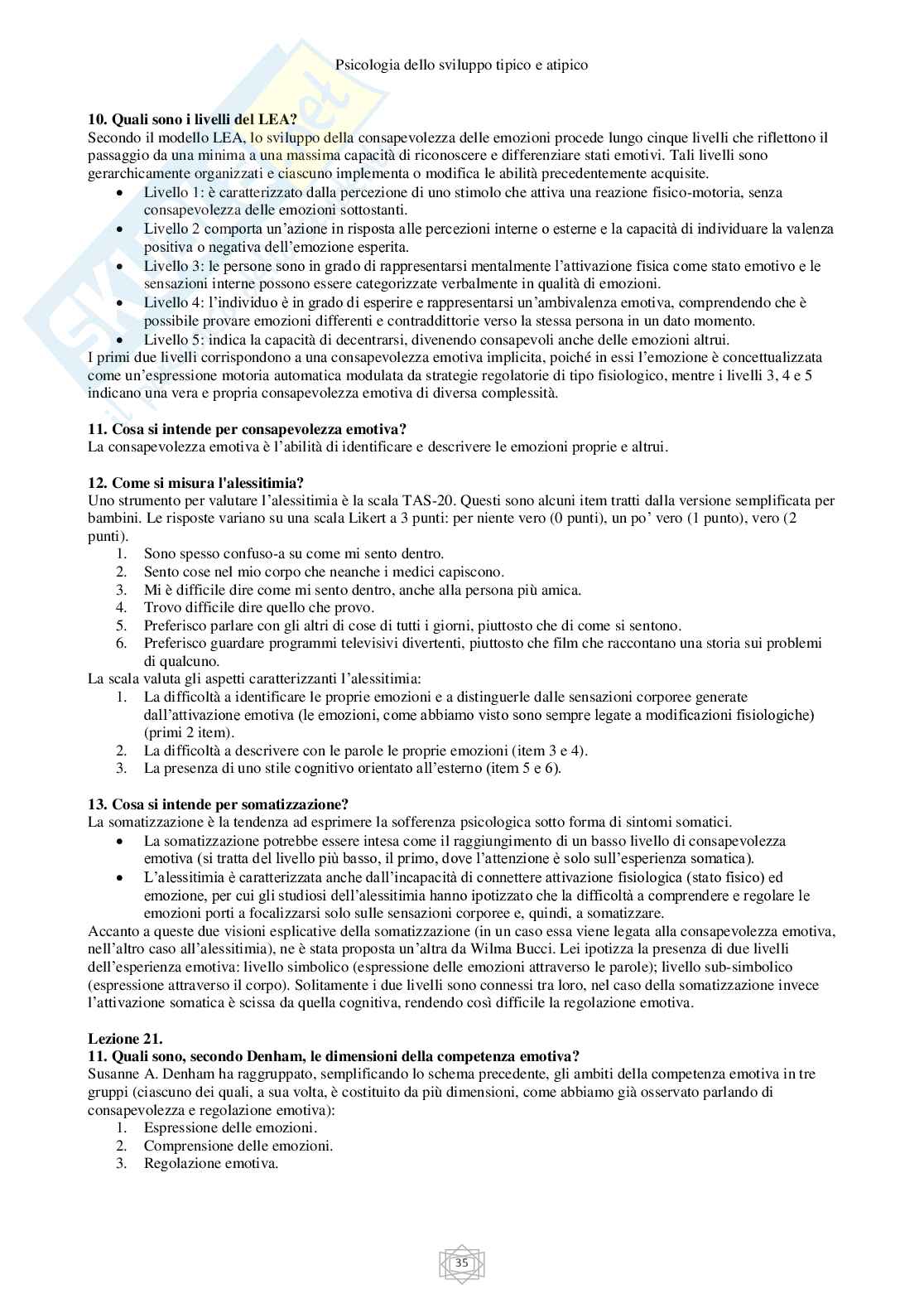 Psicologia dello sviluppo tipico e atipico

**10. Quali sono i livelli del LEA?**
Secondo il modello LEA, lo sviluppo della consapevolezza delle emozioni procede lungo cinque livelli che riflettono il passaggio da una minima a una massima capacità di riconoscere e differenziare stati emotivi. Tali livelli sono gerarchicamente organizzati e ciascuno implementa o modifica le abilità precedentemente acquisite.

- Livello 1: è caratterizzato dalla percezione di uno stimolo che attiva una reazione fisico-motoria, senza consapevolezza delle emozioni sottostanti.
- Livello 2 comporta un'azione in risposta alle percezioni interne o esterne e la capacità di individuare la valenza positiva o negativa dell'emozione esperita.
- Livello 3: le persone sono in grado di rappresentarsi mentalmente l'attivazione fisica come stato emotivo e le sensazioni interne possono essere categorizzate verbalmente in qualità di emozioni.
- Livello 4: l'individuo è in grado di esperire e rappresentarsi un'ambivalenza emotiva, comprendendo che è possibile provare emozioni differenti e contraddittorie verso la stessa persona in un dato momento.
- Livello 5: indica la capacità di decentrarsi, divenendo consapevoli anche delle emozioni altrui.

I primi due livelli corrispondono a una consapevolezza emotiva implicita, poiché in essi l'emozione è concettualizzata come un'espressione motoria automatica modulata da strategie regolatorie di tipo fisiologico, mentre i livelli 3, 4 e 5 indicano una vera e propria consapevolezza emotiva di diversa complessità.

**11. Cosa si intende per consapevolezza emotiva?**
La consapevolezza emotiva è l'abilità di identificare e descrivere le emozioni proprie e altrui.

**12. Come si misura l'alessitimia?**
Uno strumento per valutare l'alessitimia è la scala TAS-20. Questi sono alcuni item tratti dalla versione semplificata per bambini. Le risposte variano su una scala Likert a 3 punti: per niente vero (0 punti), un po' vero (1 punto), vero (2 punti).

1. Sono spesso confuso-a su come mi sento dentro.
2. Sento cose nel mio corpo che neanche i medici capiscono.
3. Mi è difficile dire come mi sento dentro, anche alla persona più amica.
4. Trovo difficile dire quello che provo.
5. Preferisco parlare con gli altri di cose di tutti i giorni, piuttosto che di come si sentono.
6. Preferisco guardare programmi televisivi divertenti, piuttosto che film che raccontano una storia sui problemi di qualcuno.

La scala valuta gli aspetti caratterizzanti l'alessitimia:

1. La difficoltà a identificare le proprie emozioni e a distinguerle dalle sensazioni corporee generate dall'attivazione emotiva (le emozioni, come abbiamo visto sono sempre legate a modificazioni fisiologiche) (primi 2 item).
2. La difficoltà a descrivere con le parole le proprie emozioni (item 3 e 4).
3. La presenza di uno stile cognitivo orientato all'esterno (item 5 e 6).

**13. Cosa si intende per somatizzazione?**
La somatizzazione è la tendenza ad esprimere la sofferenza psicologica sotto forma di sintomi somatici.

- La somatizzazione potrebbe essere intesa come il raggiungimento di un basso livello di consapevolezza emotiva (si tratta del livello più basso, il primo, dove l'attenzione è solo sull'esperienza somatica).
- L'alessitimia è caratterizzata anche dall'incapacità di connettere attivazione fisiologica (stato fisico) ed emozione, per cui gli studiosi dell'alessitimia hanno ipotizzato che la difficoltà a comprendere e regolare le emozioni porti a focalizzarsi solo sulle sensazioni corporee e, quindi, a somatizzare.

Accanto a queste due visioni esplicative della somatizzazione (in un caso essa viene legata alla consapevolezza emotiva, nell'altro caso all'alessitimia), ne è stata proposta un'altra da Wilma Bucci. Lei ipotizza la presenza di due livelli dell'esperienza emotiva: livello simbolico (espressione delle emozioni attraverso le parole); livello sub-simbolico (espressione attraverso il corpo). Solitamente i due livelli sono connessi tra loro, nel caso della somatizzazione invece l'attivazione somatica è scissa da quella cognitiva, rendendo così difficile la regolazione emotiva.

**Lezione 21.**
**11. Quali sono, secondo Denham, le dimensioni della competenza emotiva?**
Susanne A. Denham ha raggruppato, semplificando lo schema precedente, gli ambiti della competenza emotiva in tre gruppi (ciascuno dei quali, a sua volta, è costituito da più dimensioni, come abbiamo già osservato parlando di consapevolezza e regolazione emotiva):

1. Espressione delle emozioni.
2. Comprensione delle emozioni.
3. Regolazione emotiva.

35